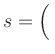 $s = ($